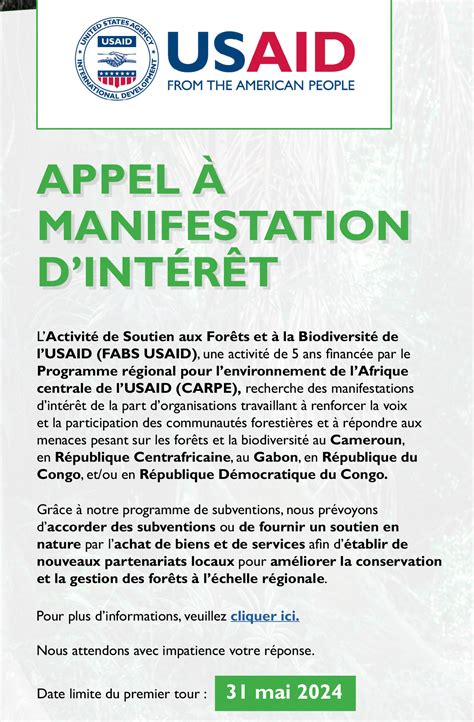 UNITED STATES AGENCY INTERNATIONAL DEVELOPMENT USAID

USAID
FROM THE AMERICAN PEOPLE

APPEL À MANIFESTATION D'INTÉRÊT

L'Activité de Soutien aux Forêts et à la Biodiversité de l'USAID (FABS USAID), une activité de 5 ans financée par le Programme régional pour l'environnement de l'Afrique centrale de l'USAID (CARPE), recherche des manifestations d'intérêt de la part d'organisations travaillant à renforcer la voix et la participation des communautés forestières et à répondre aux menaces pesant sur les forêts et la biodiversité au Cameroun, en République Centrafricaine, au Gabon, en République du Congo, et/ou en République Démocratique du Congo.

Grâce à notre programme de subventions, nous prévoyons d'accorder des subventions ou de fournir un soutien en nature par l'achat de biens et de services afin d'établir de nouveaux partenariats locaux pour améliorer la conservation et la gestion des forêts à l'échelle régionale.

Pour plus d'informations, veuillez cliquer ici.

Nous attendons avec impatience votre réponse.

Date limite du premier tour : 31 mai 2024